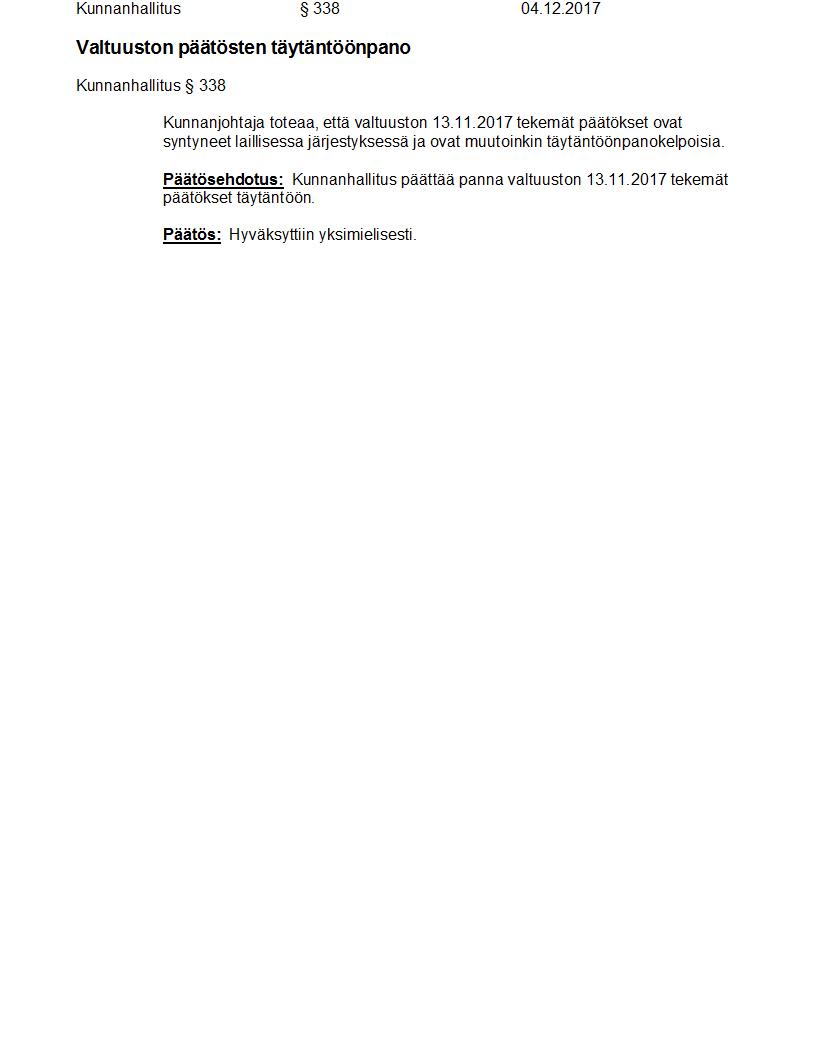 Kunnanhallitus § 338 04.12.2017

Valtuuston päätösten täytäntöönpano

Kunnanhallitus § 338

Kunnanjohtaja toteaa, että valtuuston 13.11.2017 tekemät päätökset ovat syntyneet laillisessa järjestyksessä ja ovat muutoinkin täytäntöönpanokelpoisia.

Päätösehdotus: Kunnanhallitus päättää panna valtuuston 13.11.2017 tekemät päätökset täytäntöön.

Päätös: Hyväksyttiin yksimielisesti.